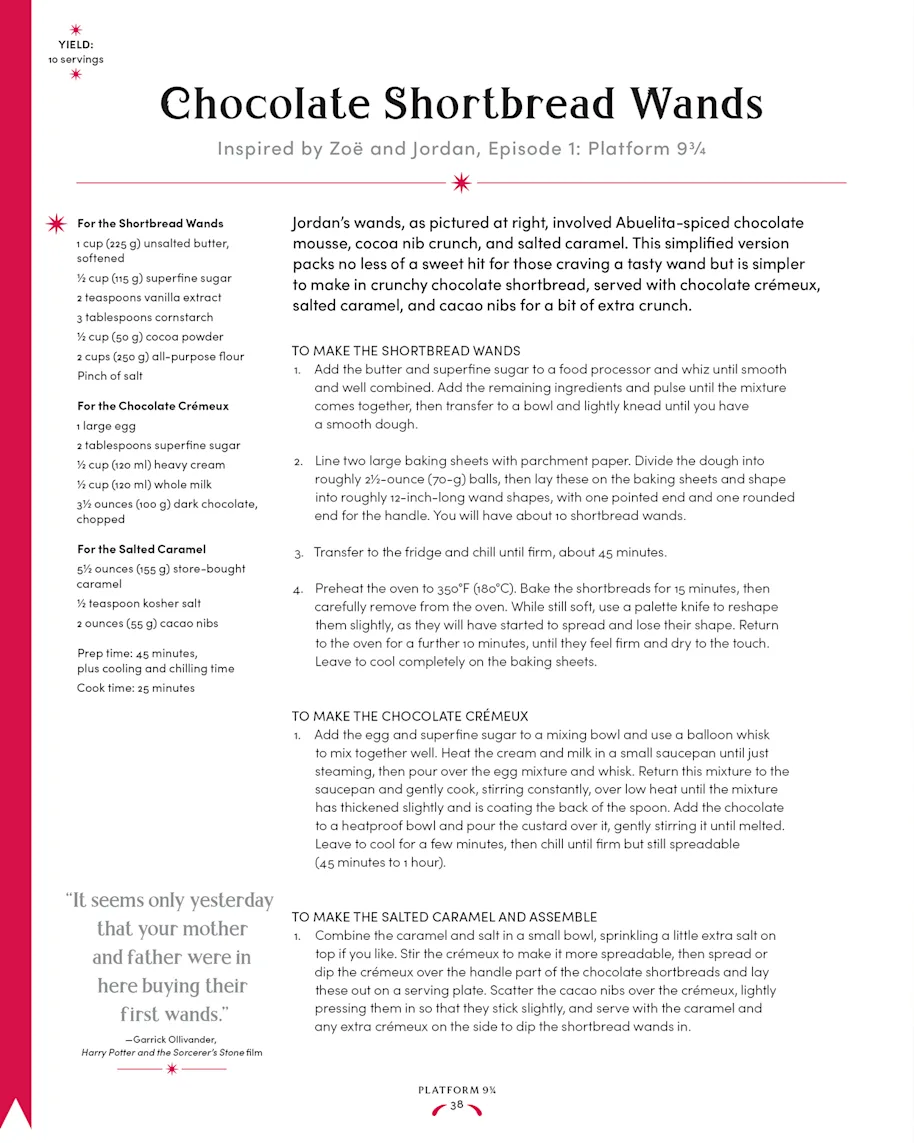 YIELD:
10 servings

Chocolate Shortbread Wands

Inspired by Zoë and Jordan, Episode 1: Platform 9¾

For the Shortbread Wands
1 cup (225 g) unsalted butter, softened
½ cup (115 g) superfine sugar
2 teaspoons vanilla extract
3 tablespoons cornstarch
½ cup (50 g) cocoa powder
2 cups (250 g) all-purpose flour
Pinch of salt

For the Chocolate Crémeux
1 large egg
2 tablespoons superfine sugar
½ cup (120 ml) heavy cream
½ cup (120 ml) whole milk
3½ ounces (100 g) dark chocolate, chopped

For the Salted Caramel
5½ ounces (155 g) store-bought caramel
½ teaspoon kosher salt
2 ounces (55 g) cacao nibs

Prep time: 45 minutes, plus cooling and chilling time
Cook time: 25 minutes

"It seems only yesterday that your mother and father were in here buying their first wands."
—Garrick Ollivander, Harry Potter and the Sorcerer's Stone film

Jordan's wands, as pictured at right, involved Abuelita-spiced chocolate mousse, cocoa nib crunch, and salted caramel. This simplified version packs no less of a sweet hit for those craving a tasty wand but is simpler to make in crunchy chocolate shortbread, served with chocolate crémeux, salted caramel, and cacao nibs for a bit of extra crunch.

TO MAKE THE SHORTBREAD WANDS
1. Add the butter and superfine sugar to a food processor and whiz until smooth and well combined. Add the remaining ingredients and pulse until the mixture comes together, then transfer to a bowl and lightly knead until you have a smooth dough.

2. Line two large baking sheets with parchment paper. Divide the dough into roughly 2½-ounce (70-g) balls, then lay these on the baking sheets and shape into roughly 12-inch-long wand shapes, with one pointed end and one rounded end for the handle. You will have about 10 shortbread wands.

3. Transfer to the fridge and chill until firm, about 45 minutes.

4. Preheat the oven to 350°F (180°C). Bake the shortbreads for 15 minutes, then carefully remove from the oven. While still soft, use a palette knife to reshape them slightly, as they will have started to spread and lose their shape. Return to the oven for a further 10 minutes, until they feel firm and dry to the touch. Leave to cool completely on the baking sheets.

TO MAKE THE CHOCOLATE CRÉMEUX
1. Add the egg and superfine sugar to a mixing bowl and use a balloon whisk to mix together well. Heat the cream and milk in a small saucepan until just steaming, then pour over the egg mixture and whisk. Return this mixture to the saucepan and gently cook, stirring constantly, over low heat until the mixture has thickened slightly and is coating the back of the spoon. Add the chocolate to a heatproof bowl and pour the custard over it, gently stirring it until melted. Leave to cool for a few minutes, then chill until firm but still spreadable (45 minutes to 1 hour).

TO MAKE THE SALTED CARAMEL AND ASSEMBLE
1. Combine the caramel and salt in a small bowl, sprinkling a little extra salt on top if you like. Stir the crémeux to make it more spreadable, then spread or dip the crémeux over the handle part of the chocolate shortbreads and lay these out on a serving plate. Scatter the cacao nibs over the crémeux, lightly pressing them in so that they stick slightly, and serve with the caramel and any extra crémeux on the side to dip the shortbread wands in.

PLATFORM 9¾
38